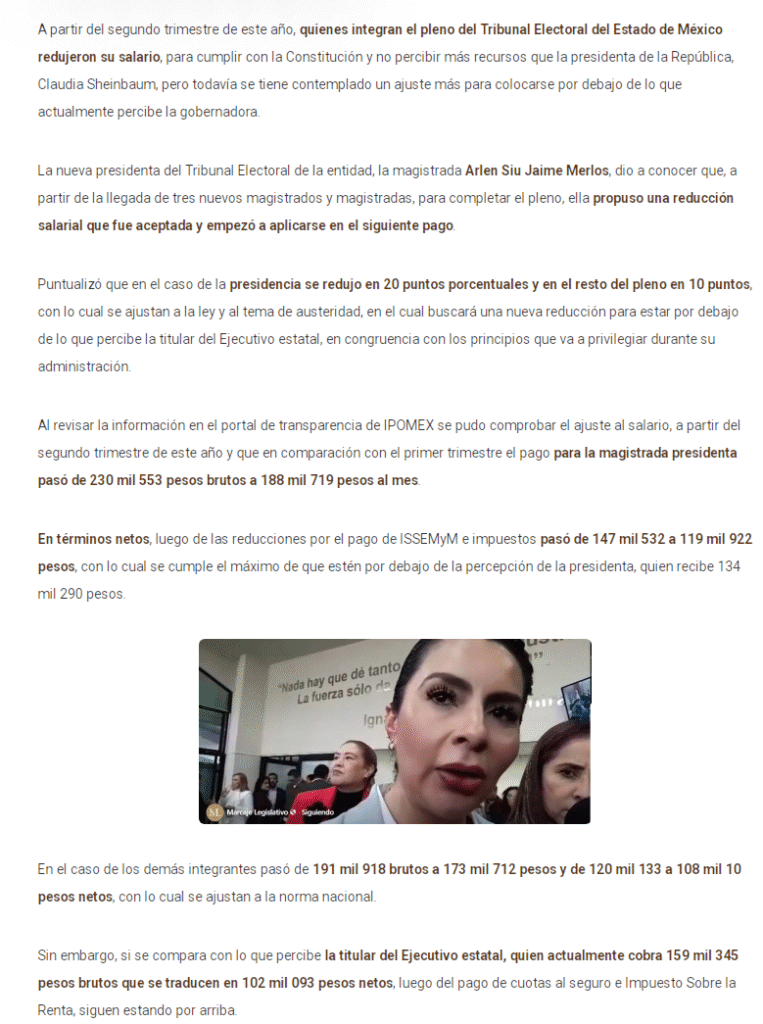 A partir del segundo trimestre de este año, quienes integran el pleno del Tribunal Electoral del Estado de México redujeron su salario, para cumplir con la Constitución y no percibir más recursos que la presidenta de la República, Claudia Sheinbaum, pero todavía se tiene contemplado un ajuste más para colocarse por debajo de lo que actualmente percibe la gobernadora.

La nueva presidenta del Tribunal Electoral de la entidad, la magistrada Arlen Siu Jaime Merlos, dio a conocer que, a partir de la llegada de tres nuevos magistrados y magistradas, para completar el pleno, ella propuso una reducción salarial que fue aceptada y empezó a aplicarse en el siguiente pago.

Puntualizó que en el caso de la presidencia se redujo en 20 puntos porcentuales y en el resto del pleno en 10 puntos, con lo cual se ajustan a la ley y al tema de austeridad, en el cual buscará una nueva reducción para estar por debajo de lo que percibe la titular del Ejecutivo estatal, en congruencia con los principios que va a privilegiar durante su administración.

Al revisar la información en el portal de transparencia de IPOMEX se pudo comprobar el ajuste al salario, a partir del segundo trimestre de este año y que en comparación con el primer trimestre el pago para la magistrada presidenta pasó de 230 mil 553 pesos brutos a 188 mil 719 pesos al mes.

En términos netos, luego de las reducciones por el pago de ISSEMyM e impuestos pasó de 147 mil 532 a 119 mil 922 pesos, con lo cual se cumple el máximo de que estén por debajo de la percepción de la presidenta, quien recibe 134 mil 290 pesos.

"Nada hay que dé tanto La fuerza sólo de
Ign
Marcaje Legislativo Siguiendo

En el caso de los demás integrantes pasó de 191 mil 918 brutos a 173 mil 712 pesos y de 120 mil 133 a 108 mil 10 pesos netos, con lo cual se ajustan a la norma nacional.

Sin embargo, si se compara con lo que percibe la titular del Ejecutivo estatal, quien actualmente cobra 159 mil 345 pesos brutos que se traducen en 102 mil 093 pesos netos, luego del pago de cuotas al seguro e Impuesto Sobre la Renta, siguen estando por arriba.